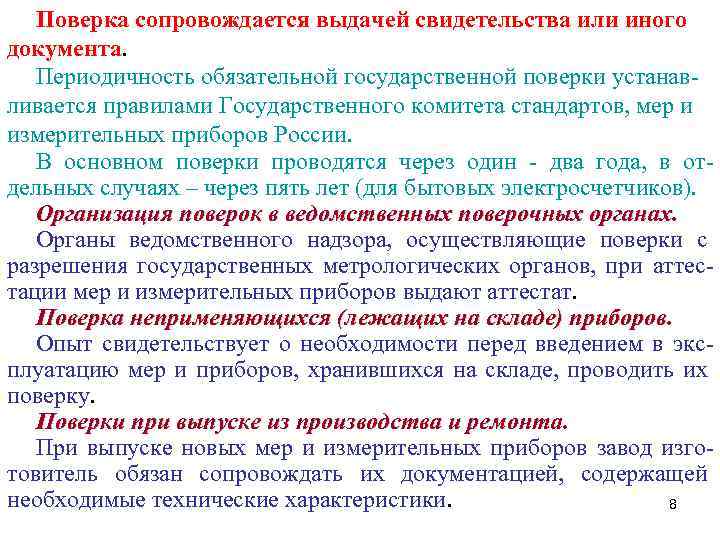 Поверка сопровождается выдачей свидетельства или иного документа.

Периодичность обязательной государственной поверки устанавливается правилами Государственного комитета стандартов, мер и измерительных приборов России.

В основном поверки проводятся через один - два года, в отдельных случаях – через пять лет (для бытовых электросчетчиков).

Организация поверок в ведомственных поверочных органах.

Органы ведомственного надзора, осуществляющие поверки с разрешения государственных метрологических органов, при аттестации мер и измерительных приборов выдают аттестат.

Поверка неприменяющихся (лежащих на складе) приборов.

Опыт свидетельствует о необходимости перед введением в эксплуатацию мер и приборов, хранившихся на складе, проводить их поверку.

Поверки при выпуске из производства и ремонта.

При выпуске новых мер и измерительных приборов завод изготовитель обязан сопровождать их документацией, содержащей необходимые технические характеристики.

8